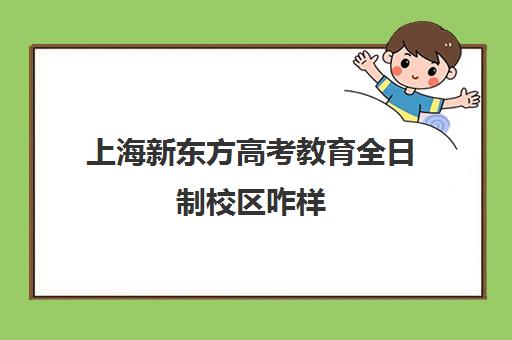 上海新东方高考教育全日制校区咋样